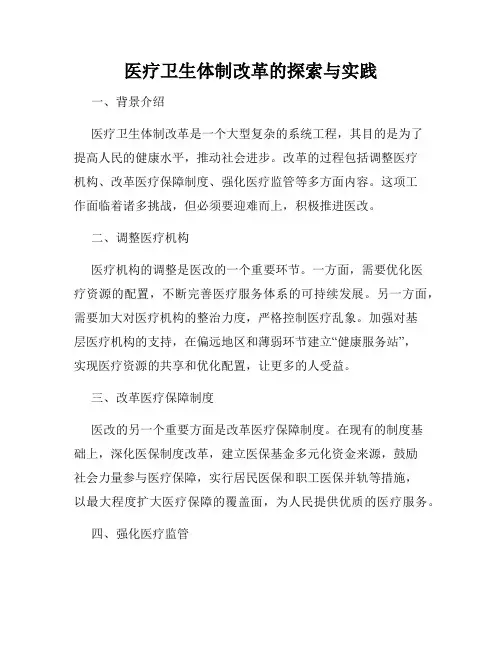 医疗卫生体制改革的探索与实践

一、背景介绍

医疗卫生体制改革是一个大型复杂的系统工程，其目的是为了提高人民的健康水平，推动社会进步。改革的过程包括调整医疗机构、改革医疗保障制度、强化医疗监管等多方面内容。这项工作面临着诸多挑战，但必须要迎难而上，积极推进医改。

二、调整医疗机构

医疗机构的调整是医改的一个重要环节。一方面，需要优化医疗资源的配置，不断完善医疗服务体系的可持续发展。另一方面，需要加大对医疗机构的整治力度，严格控制医疗乱象。加强对基层医疗机构的支持，在偏远地区和薄弱环节建立“健康服务站”，实现医疗资源的共享和优化配置，让更多的人受益。

三、改革医疗保障制度

医改的另一个重要方面是改革医疗保障制度。在现有的制度基础上，深化医保制度改革，建立医保基金多元化资金来源，鼓励社会力量参与医疗保障，实行居民医保和职工医保并轨等措施，以最大程度扩大医疗保障的覆盖面，为人民提供优质的医疗服务。

四、强化医疗监管